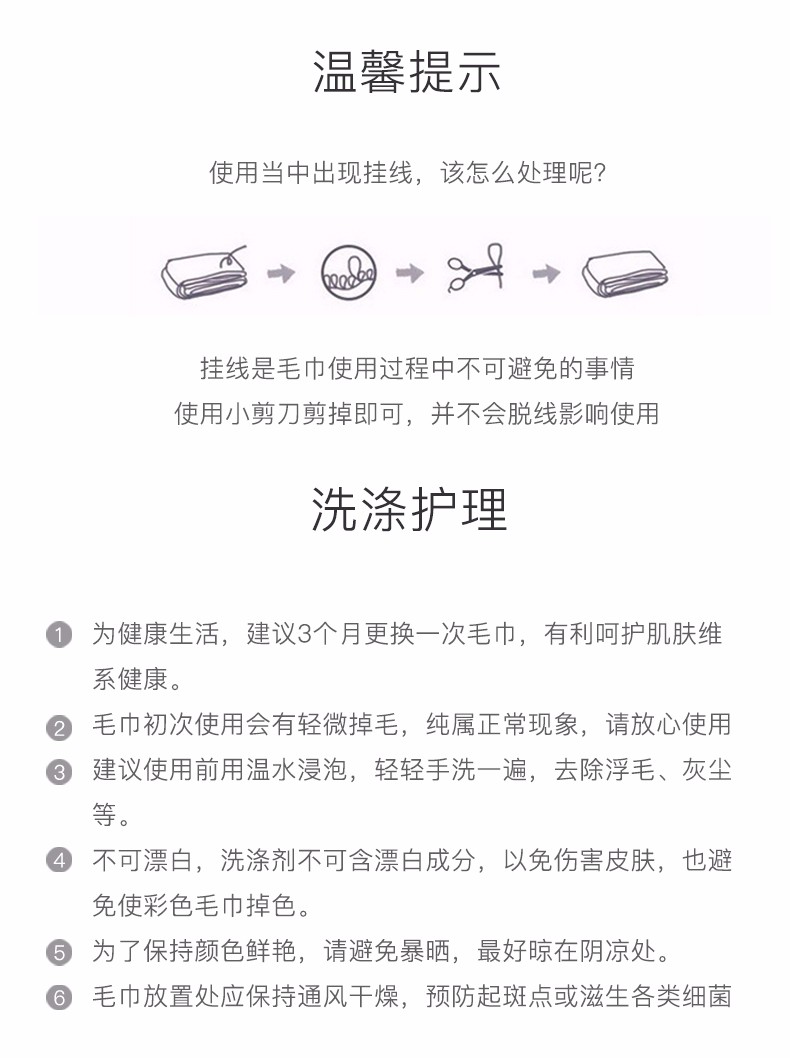 温馨提示

使用当中出现挂线，该怎么处理呢？

挂线是毛巾使用过程中不可避免的事情
使用小剪刀剪掉即可，并不会脱线影响使用

洗涤护理

1 为健康生活，建议3个月更换一次毛巾，有利呵护肌肤维系健康。
2 毛巾初次使用会有轻微掉毛，纯属正常现象，请放心使用
3 建议使用前用温水浸泡，轻轻手洗一遍，去除浮毛、灰尘等。
4 不可漂白，洗涤剂不可含漂白成分，以免伤害皮肤，也避免使彩色毛巾掉色。
5 为了保持颜色鲜艳，请避免暴晒，最好晾在阴凉处。
6 毛巾放置处应保持通风干燥，预防起斑点或滋生各类细菌